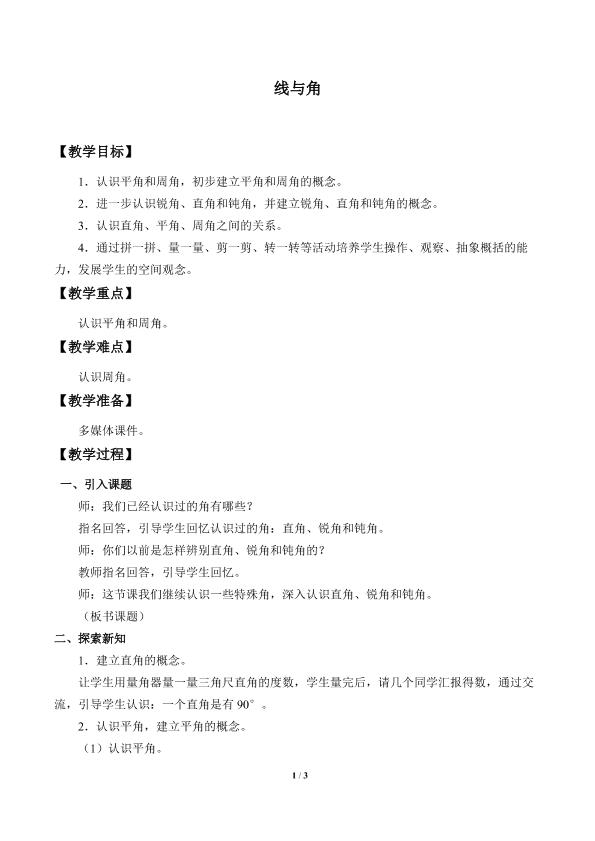 线与角

【教学目标】

1．认识平角和周角，初步建立平角和周角的概念。

2．进一步认识锐角、直角和钝角，并建立锐角、直角和钝角的概念。

3．认识直角、平角、周角之间的关系。

4．通过拼一拼、量一量、剪一剪、转一转等活动培养学生操作、观察、抽象概括的能力，发展学生的空间观念。

【教学重点】

认识平角和周角。

【教学难点】

认识周角。

【教学准备】

多媒体课件。

【教学过程】

一、引入课题

师：我们已经认识过的角有哪些？

指名回答，引导学生回忆认识过的角：直角、锐角和钝角。

师：你们以前是怎样辨别直角、锐角和钝角的？

教师指名回答，引导学生回忆。

师：这节课我们继续认识一些特殊角，深入认识直角、锐角和钝角。

（板书课题）

二、探索新知

1．建立直角的概念。

让学生用量角器量一量三角尺直角的度数，学生量完后，请几个同学汇报得数，通过交流，引导学生认识：一个直角是有 90°。

2．认识平角，建立平角的概念。

（1）认识平角。

1 / 3